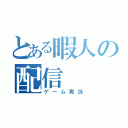 とある暇人の配信
ゲーム実況